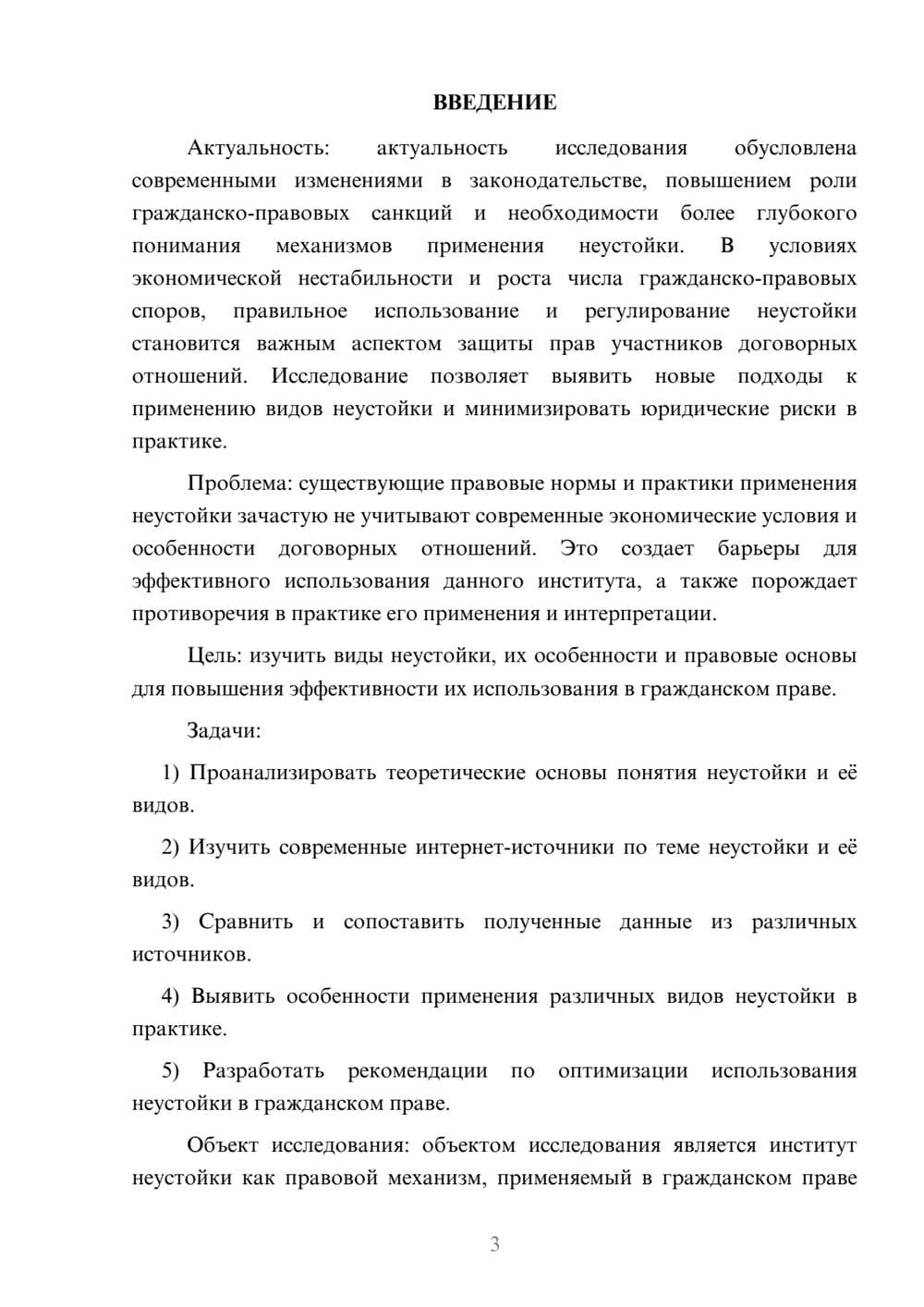 ВВЕДЕНИЕ

Актуальность: актуальность исследования обусловлена современными изменениями в законодательстве, повышением роли гражданско-правовых санкций и необходимости более глубокого понимания механизмов применения неустойки. В условиях экономической нестабильности и роста числа гражданско-правовых споров, правильное использование и регулирование неустойки становится важным аспектом защиты прав участников договорных отношений. Исследование позволяет выявить новые подходы к применению видов неустойки и минимизировать юридические риски в практике.

Проблема: существующие правовые нормы и практики применения неустойки зачастую не учитывают современные экономические условия и особенности договорных отношений. Это создает барьеры для эффективного использования данного института, а также порождает противоречия в практике его применения и интерпретации.

Цель: изучить виды неустойки, их особенности и правовые основы для повышения эффективности их использования в гражданском праве.

Задачи:

1) Проанализировать теоретические основы понятия неустойки и её видов.

2) Изучить современные интернет-источники по теме неустойки и её видов.

3) Сравнить и сопоставить полученные данные из различных источников.

4) Выявить особенности применения различных видов неустойки в практике.

5) Разработать рекомендации по оптимизации использования неустойки в гражданском праве.

Объект исследования: объектом исследования является институт неустойки как правовой механизм, применяемый в гражданском праве

3